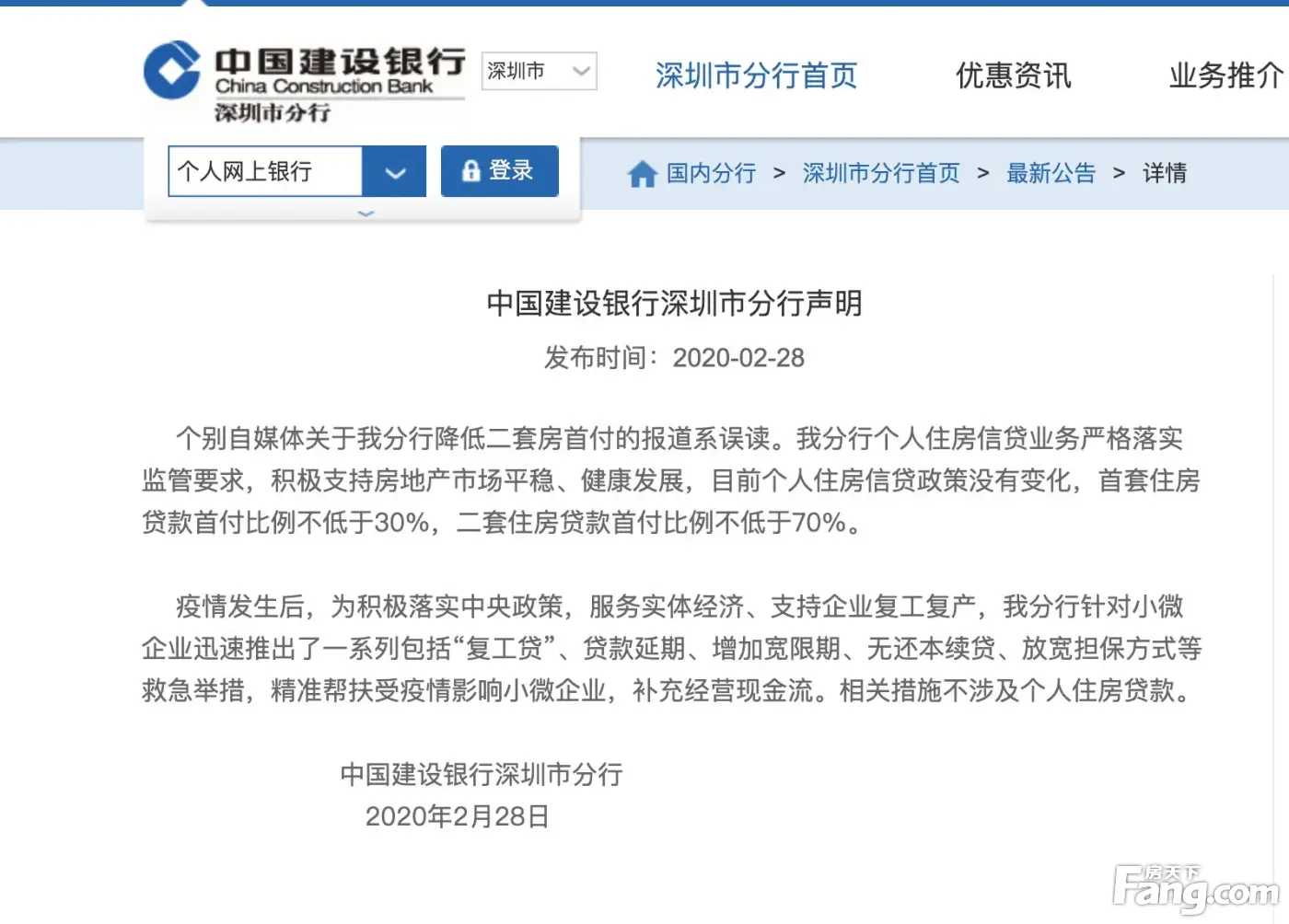 中国建设银行
China Construction Bank
深圳市分行

深圳市

深圳市分行首页　优惠资讯　业务推介

个人网上银行

登录

国内分行 > 深圳市分行首页 > 最新公告 > 详情

中国建设银行深圳市分行声明

发布时间：2020-02-28

个别自媒体关于我分行降低二套房首付的报道系误读。我分行个人住房信贷业务严格落实监管要求，积极支持房地产市场平稳、健康发展，目前个人住房信贷政策没有变化，首套住房贷款首付比例不低于30%，二套住房贷款首付比例不低于70%。

疫情发生后，为积极落实中央政策，服务实体经济、支持企业复工复产，我分行针对小微企业迅速推出了一系列包括“复工贷”、贷款延期、增加宽限期、无还本续贷、放宽担保方式等救急举措，精准帮扶受疫情影响小微企业，补充经营现金流。相关措施不涉及个人住房贷款。

中国建设银行深圳市分行
2020年2月28日

房天下
Fang.com